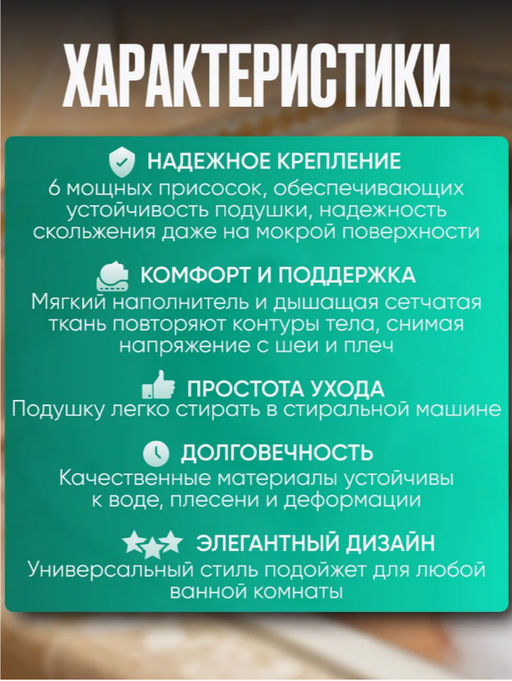 ХАРАКТЕРИСТИКИ

НАДЕЖНОЕ КРЕПЛЕНИЕ
6 мощных присосок, обеспечивающих устойчивость подушки, надежность скольжения даже на мокрой поверхности

КОМФОРТ И ПОДДЕРЖКА
Мягкий наполнитель и дышащая сетчатая ткань повторяют контуры тела, снимая напряжение с шеи и плеч

ПРОСТОТА УХОДА
Подушку легко стирать в стиральной машине

ДОЛГОВЕЧНОСТЬ
Качественные материалы устойчивы к воде, плесени и деформации

ЭЛЕГАНТНЫЙ ДИЗАЙН
Универсальный стиль подойжет для любой ванной комнаты